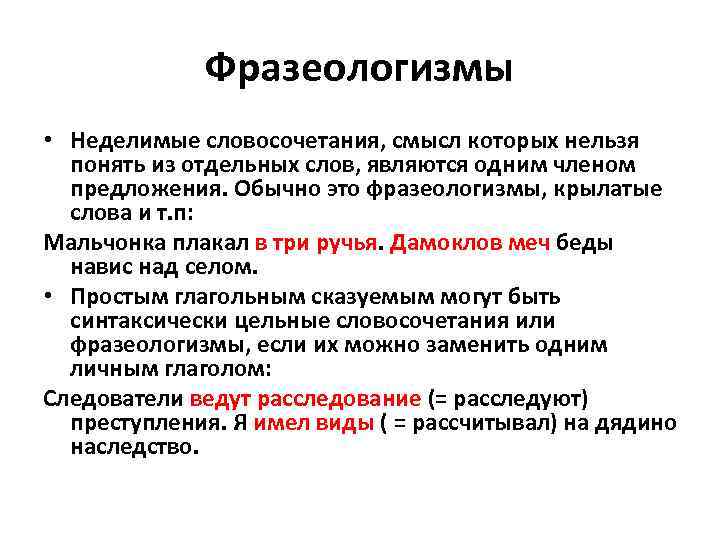 Фразеологизмы

• Неделимые словосочетания, смысл которых нельзя понять из отдельных слов, являются одним членом предложения. Обычно это фразеологизмы, крылатые слова и т.п:

Мальчонка плакал в три ручья. Дамоклов меч беды навис над селом.

• Простым глагольным сказуемым могут быть синтаксически цельные словосочетания или фразеологизмы, если их можно заменить одним личным глаголом:

Следователи ведут расследование (= расследуют) преступления. Я имел виды ( = рассчитывал) на дядино наследство.